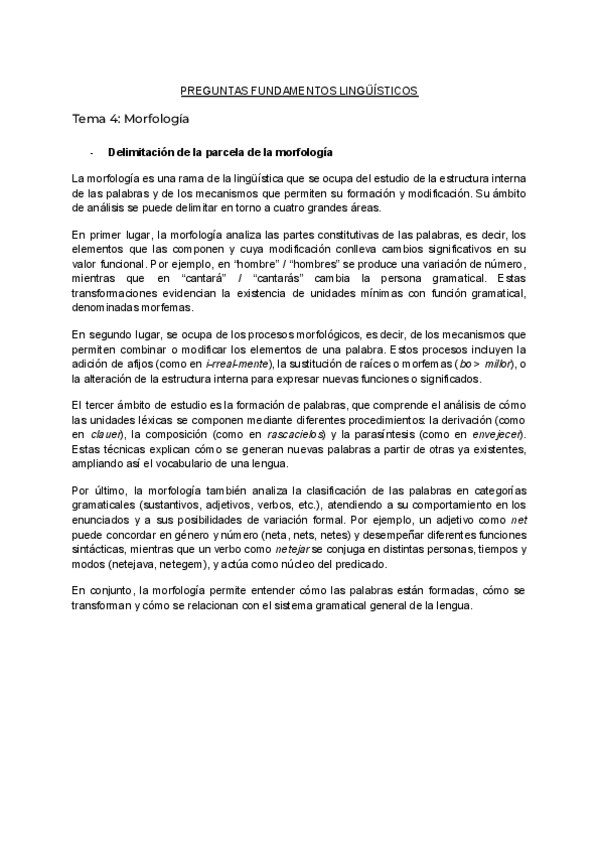 PREGUNTAS FUNDAMENTOS LINGÜÍSTICOS

Tema 4: Morfología

- Delimitación de la parcela de la morfología

La morfología es una rama de la lingüística que se ocupa del estudio de la estructura interna de las palabras y de los mecanismos que permiten su formación y modificación. Su ámbito de análisis se puede delimitar en torno a cuatro grandes áreas.

En primer lugar, la morfología analiza las partes constitutivas de las palabras, es decir, los elementos que las componen y cuya modificación conlleva cambios significativos en su valor funcional. Por ejemplo, en "hombre" / "hombres" se produce una variación de número, mientras que en "cantará" / "cantarás" cambia la persona gramatical. Estas transformaciones evidencian la existencia de unidades mínimas con función gramatical, denominadas morfemas.

En segundo lugar, se ocupa de los procesos morfológicos, es decir, de los mecanismos que permiten combinar o modificar los elementos de una palabra. Estos procesos incluyen la adición de afijos (como en i-rreal-mente), la sustitución de raíces o morfemas (bo > millor), o la alteración de la estructura interna para expresar nuevas funciones o significados.

El tercer ámbito de estudio es la formación de palabras, que comprende el análisis de cómo las unidades léxicas se componen mediante diferentes procedimientos: la derivación (como en clauer), la composición (como en rascacielos) y la parasíntesis (como en envejecer). Estas técnicas explican cómo se generan nuevas palabras a partir de otras ya existentes, ampliando así el vocabulario de una lengua.

Por último, la morfología también analiza la clasificación de las palabras en categorías gramaticales (sustantivos, adjetivos, verbos, etc.), atendiendo a su comportamiento en los enunciados y a sus posibilidades de variación formal. Por ejemplo, un adjetivo como net puede concordar en género y número (neta, nets, netes) y desempeñar diferentes funciones sintácticas, mientras que un verbo como netejar se conjuga en distintas personas, tiempos y modos (netejava, netegem), y actúa como núcleo del predicado.

En conjunto, la morfología permite entender cómo las palabras están formadas, cómo se transforman y cómo se relacionan con el sistema gramatical general de la lengua.